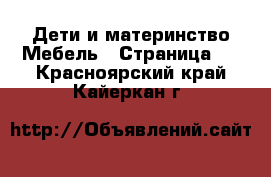 Дети и материнство Мебель   Страница   Красноярский край Кайеркан г

http://Объявлений.сайт